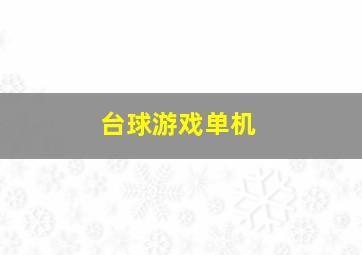 台球游戏单机